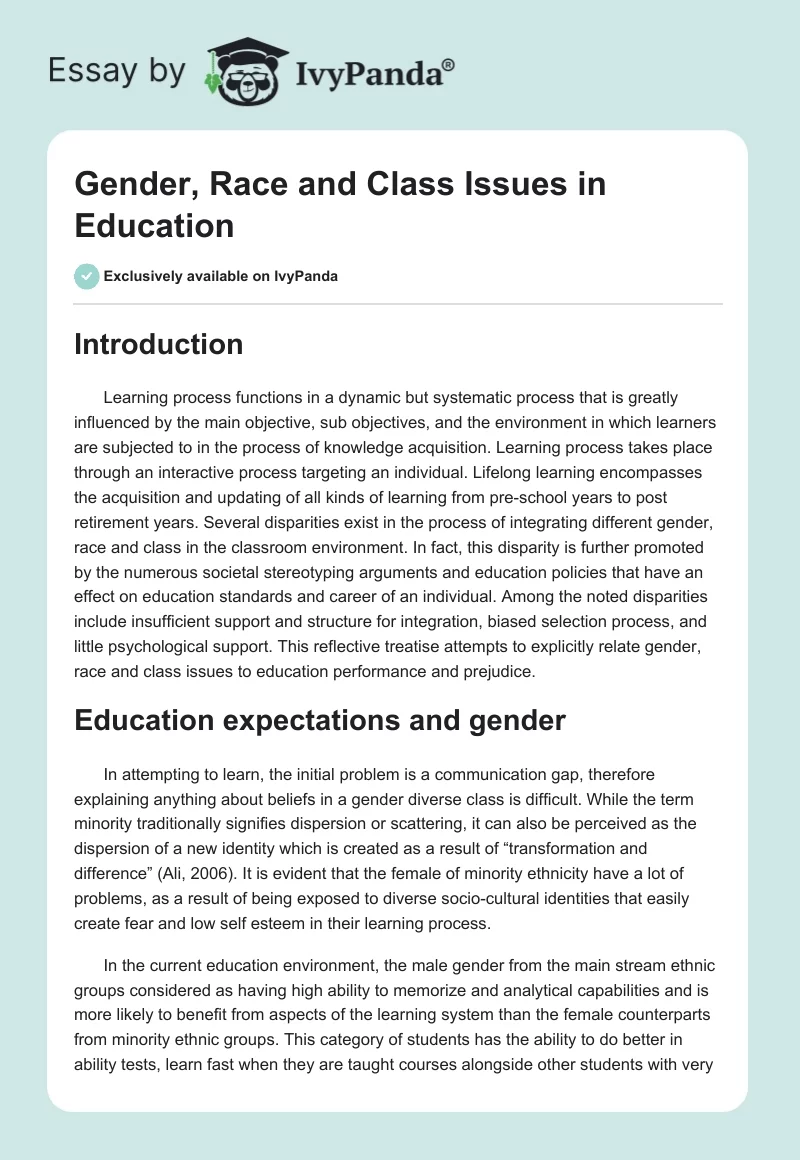 Essay by IvyPanda®

Gender, Race and Class Issues in Education

Exclusively available on IvyPanda

Introduction

Learning process functions in a dynamic but systematic process that is greatly influenced by the main objective, sub objectives, and the environment in which learners are subjected to in the process of knowledge acquisition. Learning process takes place through an interactive process targeting an individual. Lifelong learning encompasses the acquisition and updating of all kinds of learning from pre-school years to post retirement years. Several disparities exist in the process of integrating different gender, race and class in the classroom environment. In fact, this disparity is further promoted by the numerous societal stereotyping arguments and education policies that have an effect on education standards and career of an individual. Among the noted disparities include insufficient support and structure for integration, biased selection process, and little psychological support. This reflective treatise attempts to explicitly relate gender, race and class issues to education performance and prejudice.

Education expectations and gender

In attempting to learn, the initial problem is a communication gap, therefore explaining anything about beliefs in a gender diverse class is difficult. While the term minority traditionally signifies dispersion or scattering, it can also be perceived as the dispersion of a new identity which is created as a result of “transformation and difference” (Ali, 2006). It is evident that the female of minority ethnicity have a lot of problems, as a result of being exposed to diverse socio-cultural identities that easily create fear and low self esteem in their learning process.

In the current education environment, the male gender from the main stream ethnic groups considered as having high ability to memorize and analytical capabilities and is more likely to benefit from aspects of the learning system than the female counterparts from minority ethnic groups. This category of students has the ability to do better in ability tests, learn fast when they are taught courses alongside other students with very